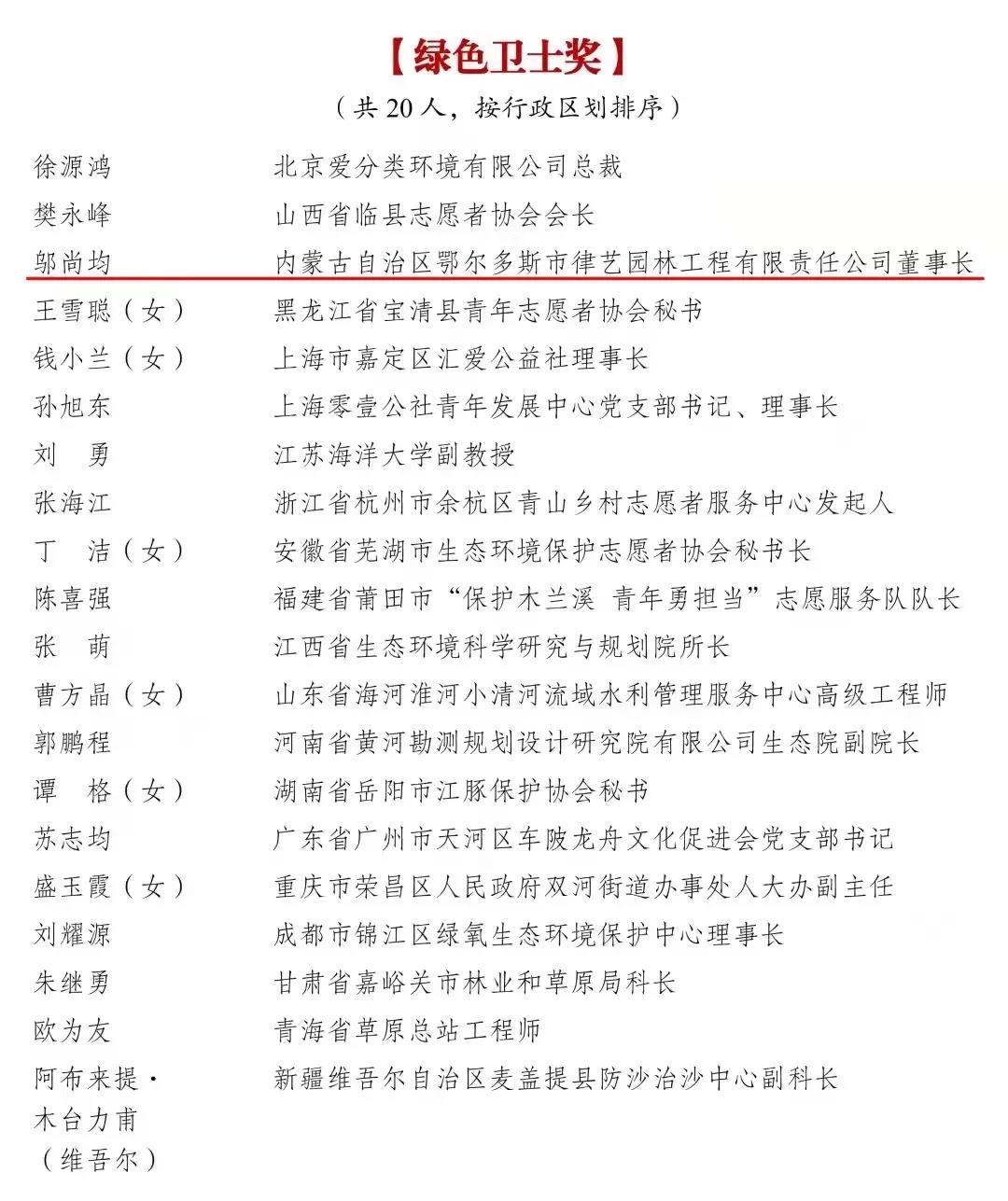 【绿色卫士奖】

（共 20 人，按行政区划排序）

| | |
|---|---|
| 徐源鸿 | 北京爱分类环境有限公司总裁 |
| 樊永峰 | 山西省临县志愿者协会会长 |
| 邬尚均 | 内蒙古自治区鄂尔多斯市律艺园林工程有限责任公司董事长 |
| 王雪聪（女） | 黑龙江省宝清县青年志愿者协会秘书 |
| 钱小兰（女） | 上海市嘉定区汇爱公益社理事长 |
| 孙旭东 | 上海零壹公社青年发展中心党支部书记、理事长 |
| 刘　勇 | 江苏海洋大学副教授 |
| 张海江 | 浙江省杭州市余杭区青山乡村志愿者服务中心发起人 |
| 丁　洁（女） | 安徽省芜湖市生态环境保护志愿者协会秘书长 |
| 陈喜强 | 福建省莆田市“保护木兰溪 青年勇担当”志愿服务队队长 |
| 张　萌 | 江西省生态环境科学研究与规划院所长 |
| 曹方晶（女） | 山东省海河淮河小清河流域水利管理服务中心高级工程师 |
| 郭鹏程 | 河南省黄河勘测规划设计研究院有限公司生态院副院长 |
| 谭　格（女） | 湖南省岳阳市江豚保护协会秘书 |
| 苏志均 | 广东省广州市天河区车陂龙舟文化促进会党支部书记 |
| 盛玉霞（女） | 重庆市荣昌区人民政府双河街道办事处人大办副主任 |
| 刘耀源 | 成都市锦江区绿氧生态环境保护中心理事长 |
| 朱继勇 | 甘肃省嘉峪关市林业和草原局科长 |
| 欧为友 | 青海省草原总站工程师 |
| 阿布来提·木台力甫（维吾尔） | 新疆维吾尔自治区麦盖提县防沙治沙中心副科长 |